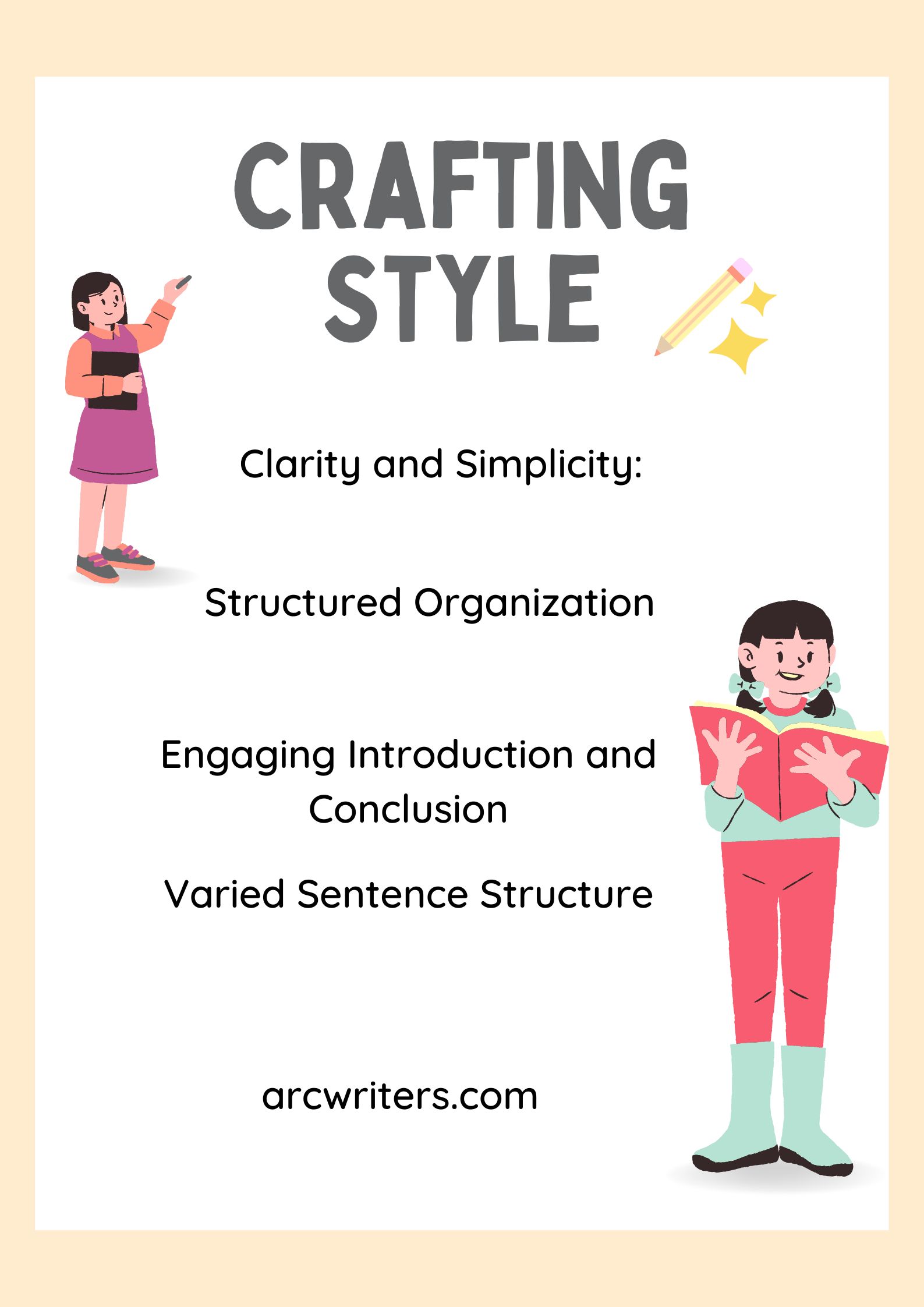 CRAFTING STYLE

Clarity and Simplicity:

Structured Organization

Engaging Introduction and Conclusion

Varied Sentence Structure

arcwriters.com